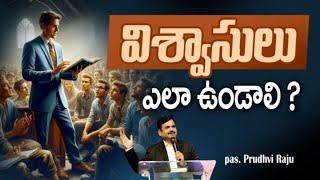 విశ్వాసులు
ఎలా ఉండాలి ?
pas. Prudhvi Raju